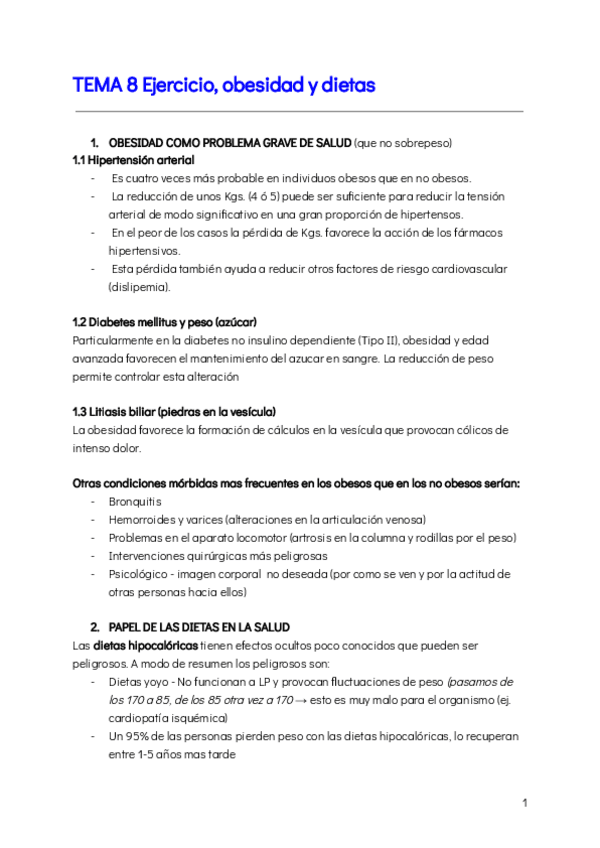 TEMA 8 Ejercicio, obesidad y dietas

1. OBESIDAD COMO PROBLEMA GRAVE DE SALUD (que no sobrepeso)

1.1 Hipertensión arterial
- Es cuatro veces más probable en individuos obesos que en no obesos.
- La reducción de unos Kgs. (4 ó 5) puede ser suficiente para reducir la tensión arterial de modo significativo en una gran proporción de hipertensos.
- En el peor de los casos la pérdida de Kgs. favorece la acción de los fármacos hipertensivos.
- Esta pérdida también ayuda a reducir otros factores de riesgo cardiovascular (dislipemia).

1.2 Diabetes mellitus y peso (azúcar)
Particularmente en la diabetes no insulino dependiente (Tipo II), obesidad y edad avanzada favorecen el mantenimiento del azucar en sangre. La reducción de peso permite controlar esta alteración

1.3 Litiasis biliar (piedras en la vesícula)
La obesidad favorece la formación de cálculos en la vesícula que provocan cólicos de intenso dolor.

Otras condiciones mórbidas mas frecuentes en los obesos que en los no obesos serían:
- Bronquitis
- Hemorroides y varices (alteraciones en la articulación venosa)
- Problemas en el aparato locomotor (artrosis en la columna y rodillas por el peso)
- Intervenciones quirúrgicas más peligrosas
- Psicológico - imagen corporal no deseada (por como se ven y por la actitud de otras personas hacia ellos)

2. PAPEL DE LAS DIETAS EN LA SALUD
Las dietas hipocalóricas tienen efectos ocultos poco conocidos que pueden ser peligrosos. A modo de resumen los peligrosos son:
- Dietas yoyo - No funcionan a LP y provocan fluctuaciones de peso (pasamos de los 170 a 85, de los 85 otra vez a 170 → esto es muy malo para el organismo (ej. cardiopatía isquémica)
- Un 95% de las personas pierden peso con las dietas hipocalóricas, lo recuperan entre 1-5 años mas tarde

1